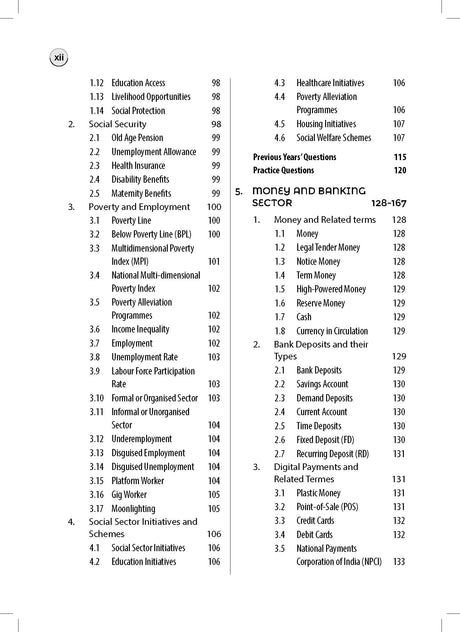 xii

1.12 Education Access 98
1.13 Livelihood Opportunities 98
1.14 Social Protection 98
2. Social Security 98
2.1 Old Age Pension 99
2.2 Unemployment Allowance 99
2.3 Health Insurance 99
2.4 Disability Benefits 99
2.5 Maternity Benefits 99
3. Poverty and Employment 100
3.1 Poverty Line 100
3.2 Below Poverty Line (BPL) 100
3.3 Multidimensional Poverty Index (MPI) 101
3.4 National Multi-dimensional Poverty Index 102
3.5 Poverty Alleviation Programmes 102
3.6 Income Inequality 102
3.7 Employment 102
3.8 Unemployment Rate 103
3.9 Labour Force Participation Rate 103
3.10 Formal or Organised Sector 103
3.11 Informal or Unorganised Sector 104
3.12 Underemployment 104
3.13 Disguised Employment 104
3.14 Disguised Unemployment 104
3.15 Platform Worker 104
3.16 Gig Worker 105
3.17 Moonlighting 105
4. Social Sector Initiatives and Schemes 106
4.1 Social Sector Initiatives 106
4.2 Education Initiatives 106
4.3 Healthcare Initiatives 106
4.4 Poverty Alleviation Programmes 106
4.5 Housing Initiatives 107
4.6 Social Welfare Schemes 107

Previous Years' Questions 115
Practice Questions 120

5. MONEY AND BANKING SECTOR 128-167
1. Money and Related terms 128
1.1 Money 128
1.2 Legal Tender Money 128
1.3 Notice Money 128
1.4 Term Money 128
1.5 High-Powered Money 129
1.6 Reserve Money 129
1.7 Cash 129
1.8 Currency in Circulation 129
2. Bank Deposits and their Types 129
2.1 Bank Deposits 129
2.2 Savings Account 130
2.3 Demand Deposits 130
2.4 Current Account 130
2.5 Time Deposits 130
2.6 Fixed Deposit (FD) 130
2.7 Recurring Deposit (RD) 131
3. Digital Payments and Related Termes 131
3.1 Plastic Money 131
3.2 Point-of-Sale (POS) 131
3.3 Credit Cards 132
3.4 Debit Cards 132
3.5 National Payments Corporation of India (NPCI) 133